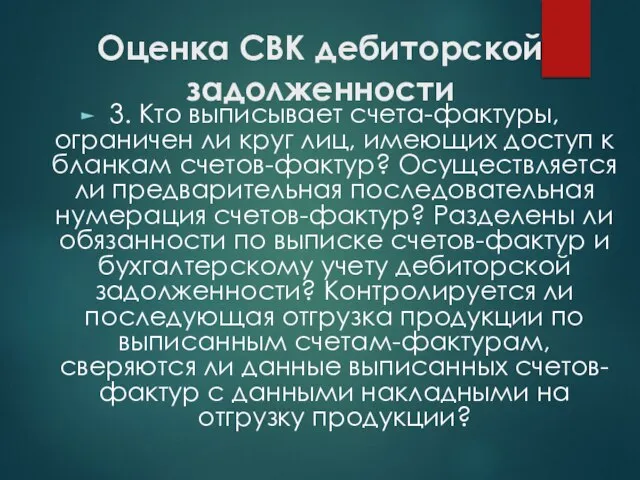 Оценка СВК дебиторской задолженности

3. Кто выписывает счета-фактуры, ограничен ли круг лиц, имеющих доступ к бланкам счетов-фактур? Осуществляется ли предварительная последовательная нумерация счетов-фактур? Разделены ли обязанности по выписке счетов-фактур и бухгалтерскому учету дебиторской задолженности? Контролируется ли последующая отгрузка продукции по выписанным счетам-фактурам, сверяются ли данные выписанных счетов-фактур с данными накладными на отгрузку продукции?